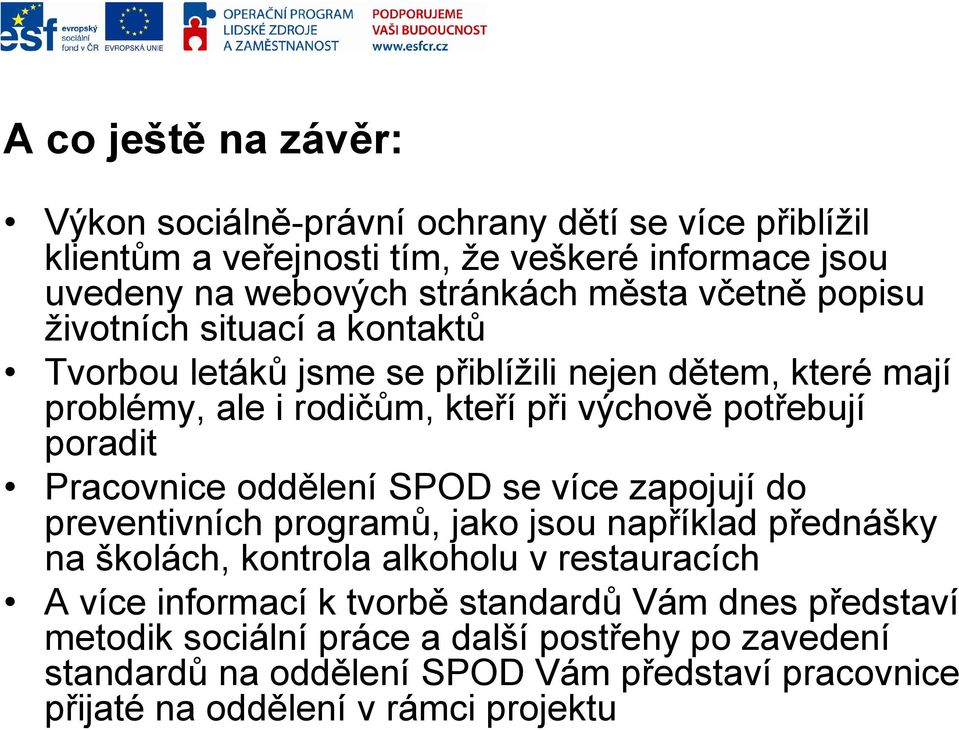 esf evropský sociální fond v ČR EVROPSKÁ UNIE OPERAČNÍ PROGRAM LIDSKÉ ZDROJE A ZAMĚSTNANOST PODPORUJEME VAŠI BUDOUCNOST www.esfcr.cz

A co ještě na závěr:

• Výkon sociálně-právní ochrany dětí se více přiblížil klientům a veřejnosti tím, že veškeré informace jsou uvedeny na webových stránkách města včetně popisu životních situací a kontaktů
• Tvorbou letáků jsme se přiblížili nejen dětem, které mají problémy, ale i rodičům, kteří při výchově potřebují poradit
• Pracovnice oddělení SPOD se více zapojují do preventivních programů, jako jsou například přednášky na školách, kontrola alkoholu v restauracích
• A více informací k tvorbě standardů Vám dnes představí metodik sociální práce a další postřehy po zavedení standardů na oddělení SPOD Vám představí pracovnice přijaté na oddělení v rámci projektu